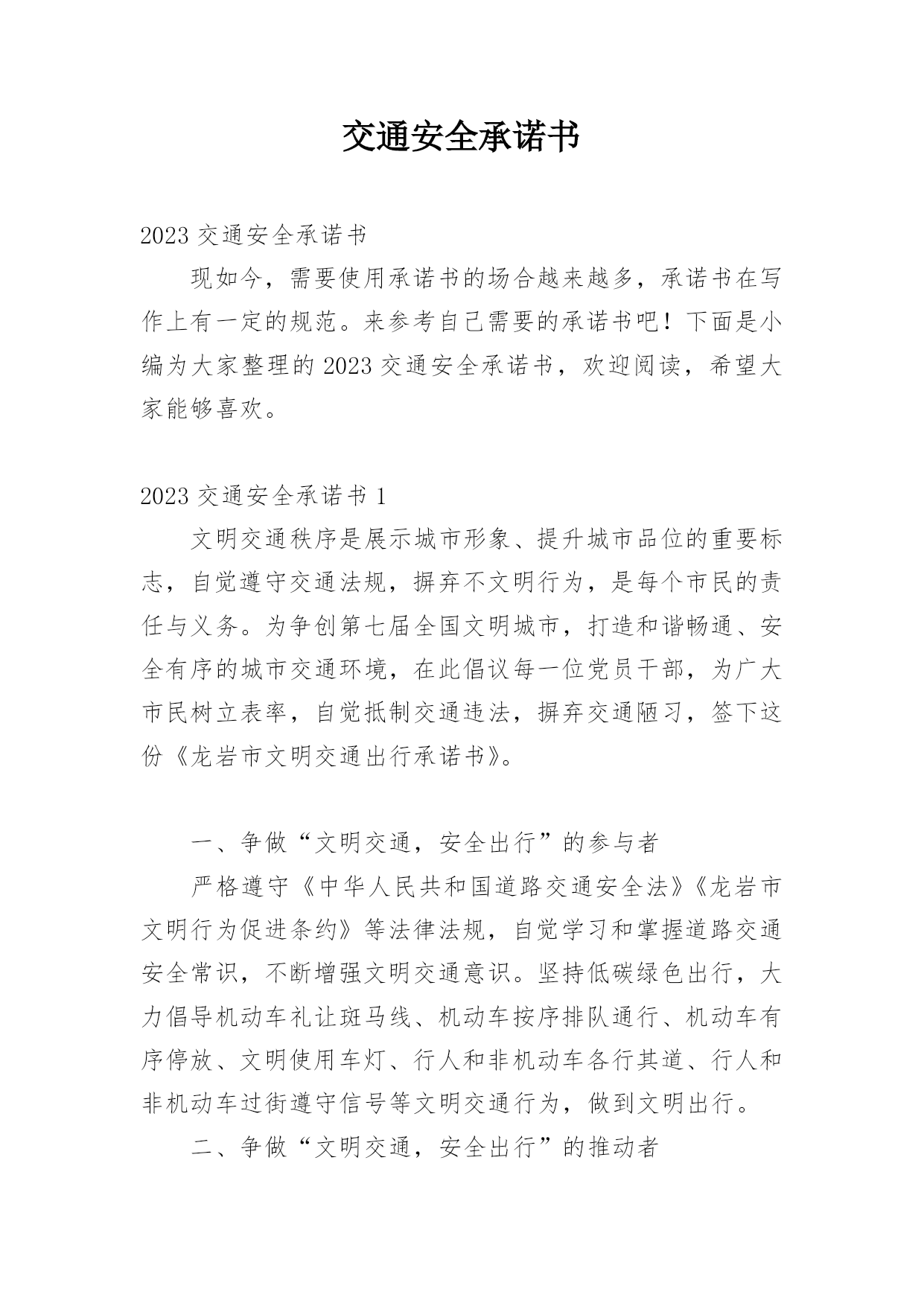 交通安全承诺书

2023 交通安全承诺书

现如今，需要使用承诺书的场合越来越多，承诺书在写作上有一定的规范。来参考自己需要的承诺书吧！下面是小编为大家整理的 2023 交通安全承诺书，欢迎阅读，希望大家能够喜欢。

2023 交通安全承诺书 1

文明交通秩序是展示城市形象、提升城市品位的重要标志，自觉遵守交通法规，摒弃不文明行为，是每个市民的责任与义务。为争创第七届全国文明城市，打造和谐畅通、安全有序的城市交通环境，在此倡议每一位党员干部，为广大市民树立表率，自觉抵制交通违法，摒弃交通陋习，签下这份《龙岩市文明交通出行承诺书》。

一、争做“文明交通，安全出行”的参与者

严格遵守《中华人民共和国道路交通安全法》《龙岩市文明行为促进条约》等法律法规，自觉学习和掌握道路交通安全常识，不断增强文明交通意识。坚持低碳绿色出行，大力倡导机动车礼让斑马线、机动车按序排队通行、机动车有序停放、文明使用车灯、行人和非机动车各行其道、行人和非机动车过街遵守信号等文明交通行为，做到文明出行。

二、争做“文明交通，安全出行”的推动者